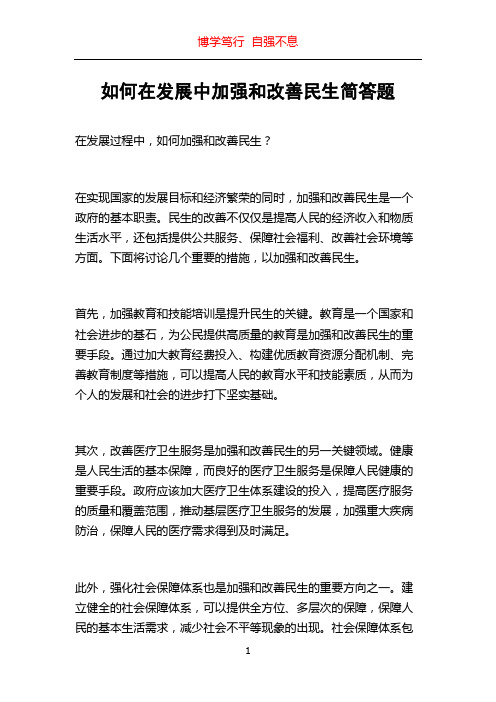 博学笃行 自强不息

如何在发展中加强和改善民生简答题

在发展过程中，如何加强和改善民生？

在实现国家的发展目标和经济繁荣的同时，加强和改善民生是一个政府的基本职责。民生的改善不仅仅是提高人民的经济收入和物质生活水平，还包括提供公共服务、保障社会福利、改善社会环境等方面。下面将讨论几个重要的措施，以加强和改善民生。

首先，加强教育和技能培训是提升民生的关键。教育是一个国家和社会进步的基石，为公民提供高质量的教育是加强和改善民生的重要手段。通过加大教育经费投入、构建优质教育资源分配机制、完善教育制度等措施，可以提高人民的教育水平和技能素质，从而为个人的发展和社会的进步打下坚实基础。

其次，改善医疗卫生服务是加强和改善民生的另一关键领域。健康是人民生活的基本保障，而良好的医疗卫生服务是保障人民健康的重要手段。政府应该加大医疗卫生体系建设的投入，提高医疗服务的质量和覆盖范围，推动基层医疗卫生服务的发展，加强重大疾病防治，保障人民的医疗需求得到及时满足。

此外，强化社会保障体系也是加强和改善民生的重要方向之一。建立健全的社会保障体系，可以提供全方位、多层次的保障，保障人民的基本生活需求，减少社会不平等现象的出现。社会保障体系包

1